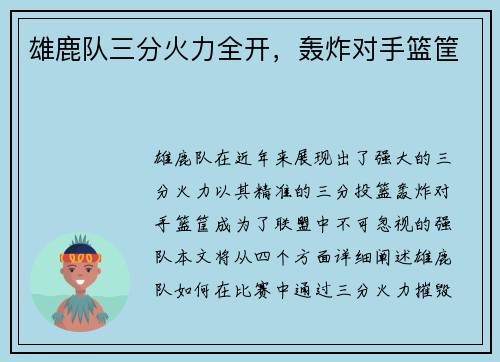 雄鹿队三分火力全开，轰炸对手篮筐

雄鹿队在近年来展现出了强大的三分火力以其精准的三分投篮轰炸对手篮筐成为了联盟中不可忽视的强队本文将从四个方面详细阐述雄鹿队如何在比赛中通过三分火力摧毁